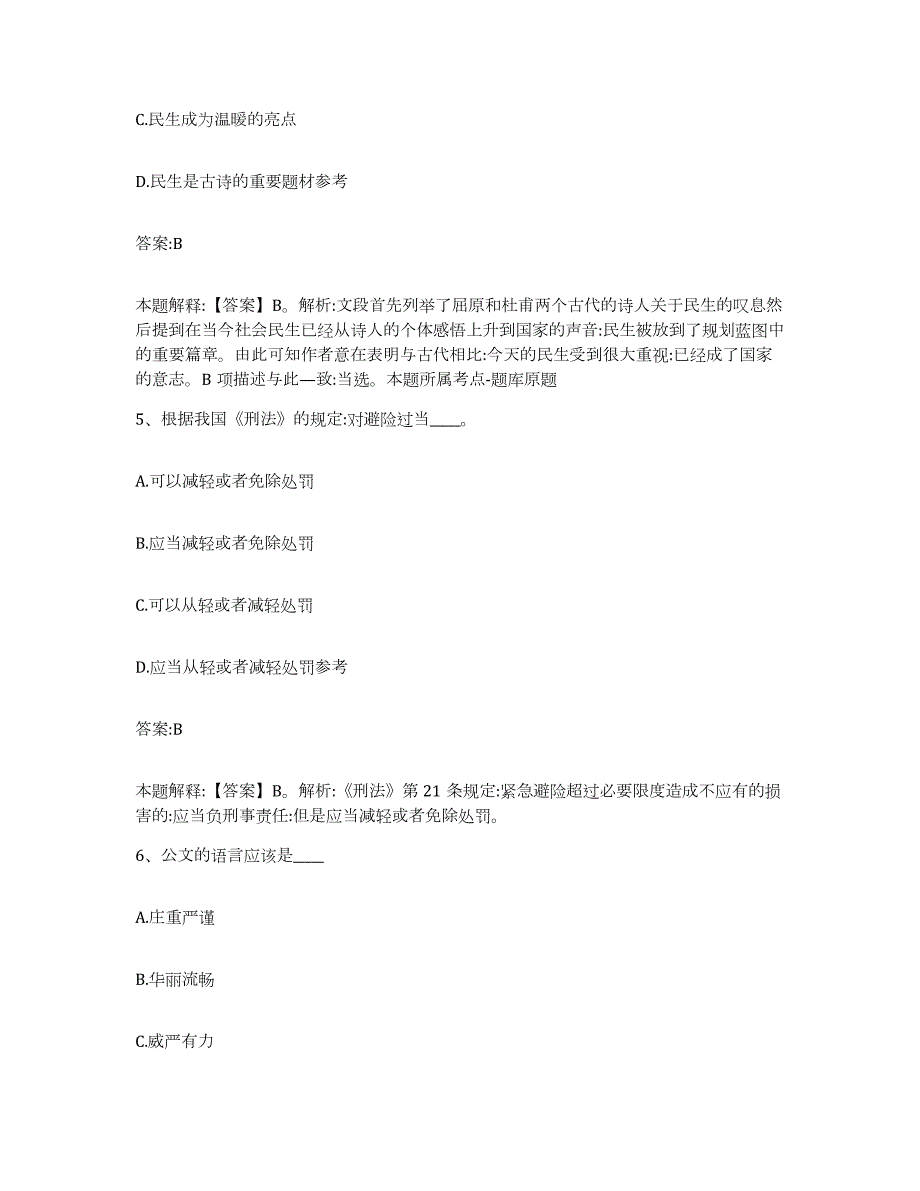 C.民生成为温暖的亮点

D.民生是古诗的重要题材参考

答案:B

本题解释:【答案】B。解析:文段首先列举了屈原和杜甫两个古代的诗人关于民生的叹息然后提到在当今社会民生已经从诗人的个体感悟上升到国家的声音:民生被放到了规划蓝图中的重要篇章。由此可知作者意在表明与古代相比:今天的民生受到很大重视:已经成了国家的意志。B 项描述与此一致:当选。本题所属考点-题库原题

5、根据我国《刑法》的规定:对避险过当____。

A.可以减轻或者免除处罚

B.应当减轻或者免除处罚

C.可以从轻或者减轻处罚

D.应当从轻或者减轻处罚参考

答案:B

本题解释:【答案】B。解析:《刑法》第 21 条规定:紧急避险超过必要限度造成不应有的损害的:应当负刑事责任:但是应当减轻或者免除处罚。

6、公文的语言应该是____

A.庄重严谨

B.华丽流畅

C.威严有力